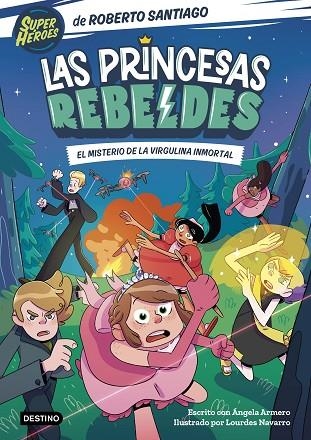 SUPER HÉROES

de ROBERTO SANTIAGO

LAS PRINCESAS REBELDES

EL MISTERIO DE LA VIRGULINA INMORTAL

DESTINO

Escrito con Ángela Armero
Ilustrado por Lourdes Navarro